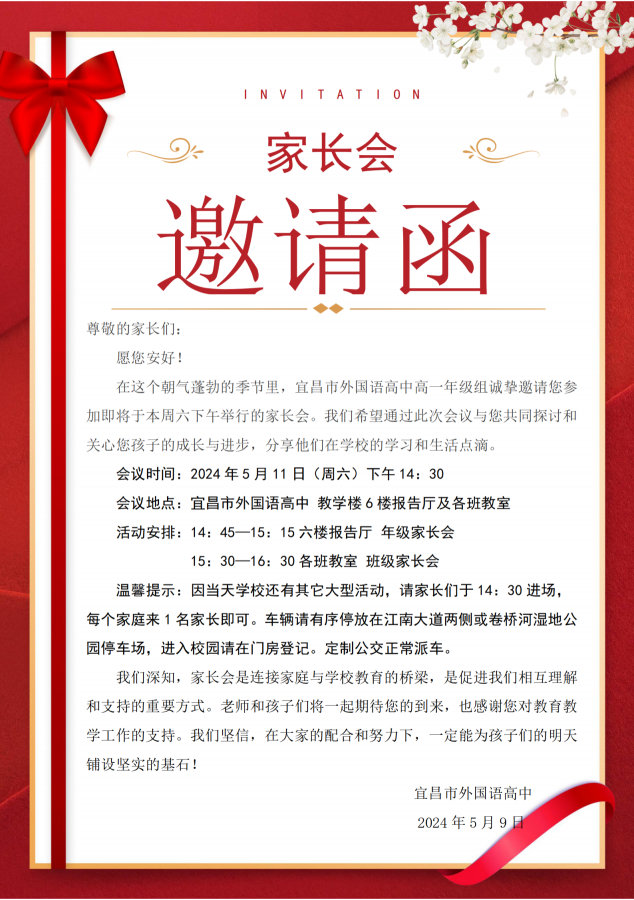 INVITATION

家长会

邀请函

尊敬的家长们：

愿您安好！

在这个朝气蓬勃的季节里，宜昌市外国语高中高一年级组诚挚邀请您参加即将于本周六下午举行的家长会。我们希望通过此次会议与您共同探讨和关心您孩子的成长与进步，分享他们在学校的学习和生活点滴。

会议时间：2024 年 5 月 11 日（周六）下午 14：30

会议地点：宜昌市外国语高中 教学楼 6 楼报告厅及各班教室

活动安排：14：45—15：15 六楼报告厅 年级家长会

15：30—16：30 各班教室 班级家长会

温馨提示：因当天学校还有其它大型活动，请家长们于 14：30 进场，每个家庭来 1 名家长即可。车辆请有序停放在江南大道两侧或卷桥河湿地公园停车场，进入校园请在门房登记。定制公交正常派车。

我们深知，家长会是连接家庭与学校教育的桥梁，是促进我们相互理解和支持的重要方式。老师和孩子们将一起期待您的到来，也感谢您对教育教学工作的支持。我们坚信，在大家的配合和努力下，一定能为孩子们的明天铺设坚实的基石！

宜昌市外国语高中

2024 年 5 月 9 日